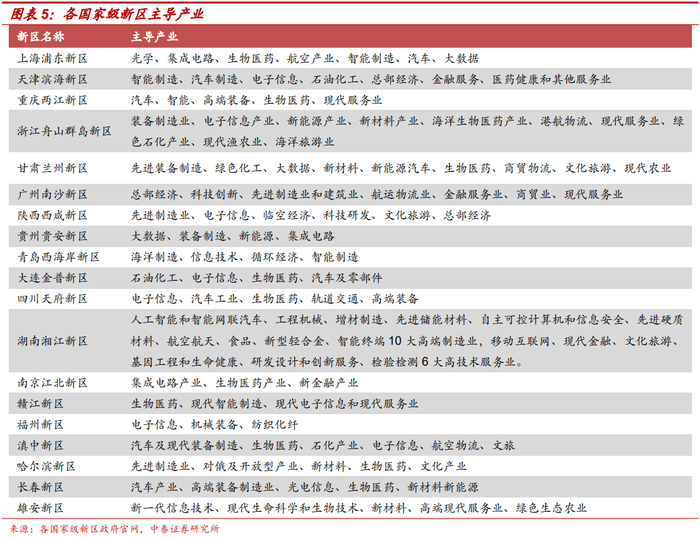 图表 5：各国家级新区主导产业

| 新区名称 | 主导产业 |
|---|---|
| 上海浦东新区 | 光学、集成电路、生物医药、航空产业、智能制造、汽车、大数据 |
| 天津滨海新区 | 智能制造、汽车制造、电子信息、石油化工、总部经济、金融服务、医药健康和其他服务业 |
| 重庆两江新区 | 汽车、智能、高端装备、生物医药、现代服务业 |
| 浙江舟山群岛新区 | 装备制造业、电子信息产业、新能源产业、新材料产业、海洋生物医药产业、港航物流、现代服务业、绿色石化产业、现代渔农业、海洋旅游业 |
| 甘肃兰州新区 | 先进装备制造、绿色化工、大数据、新材料、新能源汽车、生物医药、商贸物流、文化旅游、现代农业 |
| 广州南沙新区 | 总部经济、科技创新、先进制造业和建筑业、航运物流业、金融服务业、商贸业、现代服务业 |
| 陕西西咸新区 | 先进制造业、电子信息、临空经济、科技研发、文化旅游、总部经济 |
| 贵州贵安新区 | 大数据、装备制造、新能源、集成电路 |
| 青岛西海岸新区 | 海洋制造、信息技术、循环经济、智能制造 |
| 大连金普新区 | 石油化工、电子信息、生物医药、汽车及零部件 |
| 四川天府新区 | 电子信息、汽车工业、生物医药、轨道交通、高端装备 |
| 湖南湘江新区 | 人工智能和智能网联汽车、工程机械、增材制造、先进储能材料、自主可控计算机和信息安全、先进硬质材料、航空航天、食品、新型轻合金、智能终端 10 大高端制造业，移动互联网、现代金融、文化旅游、基因工程和生命健康、研发设计和创新服务、检验检测 6 大高技术服务业。 |
| 南京江北新区 | 集成电路产业、生物医药产业、新金融产业 |
| 赣江新区 | 生物医药、现代智能制造、现代电子信息和现代服务业 |
| 福州新区 | 电子信息、机械装备、纺织化纤 |
| 滇中新区 | 汽车及现代装备制造、生物医药、石化产业、电子信息、航空物流、文旅 |
| 哈尔滨新区 | 先进制造业、对俄及开放型产业、新材料、生物医药、文化产业 |
| 长春新区 | 汽车产业、高端装备制造业、光电信息、生物医药、新材料新能源 |
| 雄安新区 | 新一代信息技术、现代生命科学和生物技术、新材料、高端现代服务业、绿色生态农业 |

来源：各国家级新区政府官网，中泰证券研究所